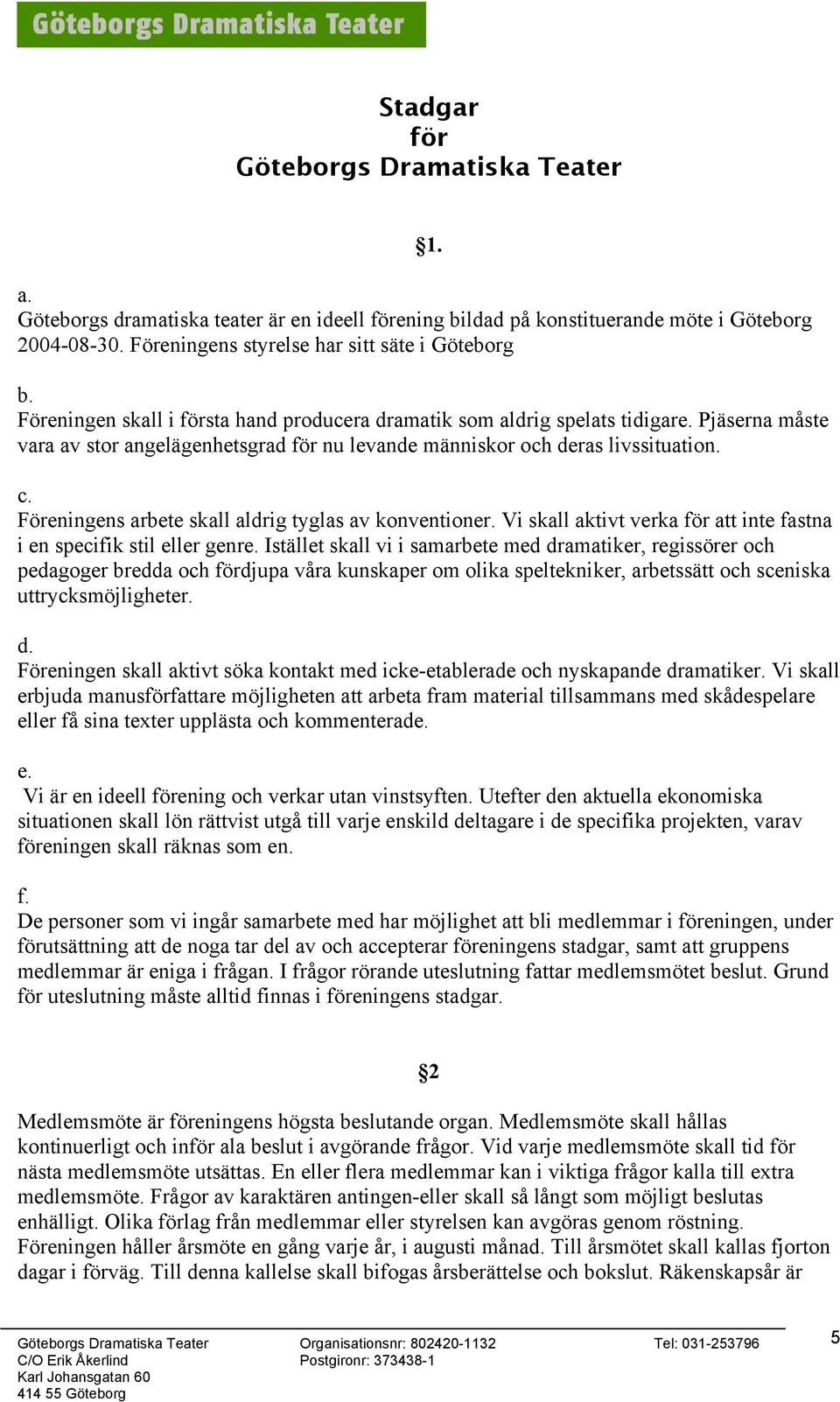 Göteborgs Dramatiska Teater

Stadgar
för
Göteborgs Dramatiska Teater

§1.

a.
Göteborgs dramatiska teater är en ideell förening bildad på konstituerande möte i Göteborg 2004-08-30. Föreningens styrelse har sitt säte i Göteborg

b.
Föreningen skall i första hand producera dramatik som aldrig spelats tidigare. Pjäserna måste vara av stor angelägenhetsgrad för nu levande människor och deras livssituation.

c.
Föreningens arbete skall aldrig tyglas av konventioner. Vi skall aktivt verka för att inte fastna i en specifik stil eller genre. Istället skall vi i samarbete med dramatiker, regissörer och pedagoger bredda och fördjupa våra kunskaper om olika speltekniker, arbetssätt och sceniska uttrycksmöjligheter.

d.
Föreningen skall aktivt söka kontakt med icke-etablerade och nyskapande dramatiker. Vi skall erbjuda manusförfattare möjligheten att arbeta fram material tillsammans med skådespelare eller få sina texter upplästa och kommenterade.

e.
Vi är en ideell förening och verkar utan vinstsyften. Utefter den aktuella ekonomiska situationen skall lön rättvist utgå till varje enskild deltagare i de specifika projekten, varav föreningen skall räknas som en.

f.
De personer som vi ingår samarbete med har möjlighet att bli medlemmar i föreningen, under förutsättning att de noga tar del av och accepterar föreningens stadgar, samt att gruppens medlemmar är eniga i frågan. I frågor rörande uteslutning fattar medlemsmötet beslut. Grund för uteslutning måste alltid finnas i föreningens stadgar.

§2

Medlemsmöte är föreningens högsta beslutande organ. Medlemsmöte skall hållas kontinuerligt och inför ala beslut i avgörande frågor. Vid varje medlemsmöte skall tid för nästa medlemsmöte utsättas. En eller flera medlemmar kan i viktiga frågor kalla till extra medlemsmöte. Frågor av karaktären antingen-eller skall så långt som möjligt beslutas enhälligt. Olika förlag från medlemmar eller styrelsen kan avgöras genom röstning. Föreningen håller årsmöte en gång varje år, i augusti månad. Till årsmötet skall kallas fjorton dagar i förväg. Till denna kallelse skall bifogas årsberättelse och bokslut. Räkenskapsår är

Göteborgs Dramatiska Teater
C/O Erik Åkerlind
Karl Johansgatan 60
414 55 Göteborg

Organisationsnr: 802420-1132
Postgironr: 373438-1

Tel: 031-253796

5